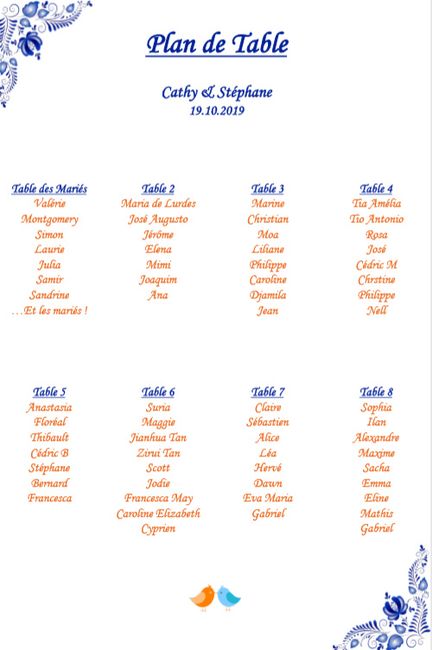 Plan de Table

Cathy & Stéphane
19.10.2019

Table des Mariés
Valérie
Montgomery
Simon
Laurie
Julia
Samir
Sandrine
...Et les mariés !

Table 2
Maria de Lurdes
José Augusto
Jérôme
Elena
Mimi
Joaquim
Ana

Table 3
Marine
Christian
Moa
Liliane
Philippe
Caroline
Djamila
Jean

Table 4
Tia Amélia
Tio Antonio
Rosa
José
Cédric M
Chrstine
Philippe
Nell

Table 5
Anastasia
Floréal
Thibault
Cédric B
Stéphane
Bernard
Francesca

Table 6
Suria
Maggie
Jianhua Tan
Zirui Tan
Scott
Jodie
Francesca May
Caroline Elizabeth
Cyprien

Table 7
Claire
Sébastien
Alice
Léa
Hervé
Dawn
Eva Maria
Gabriel

Table 8
Sophia
Ilan
Alexandre
Maxime
Sacha
Emma
Eline
Mathis
Gabriel